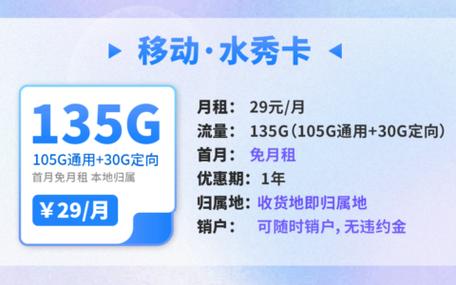 移动·水秀卡

135G
105G通用+30G定向
首月免月租 本地归属
¥29/月

月租： 29元/月
流量： 135G（105G通用+30G定向）
首月： 免月租
优惠期： 1年
归属地： 收货地即归属地
销户： 可随时销户，无违约金